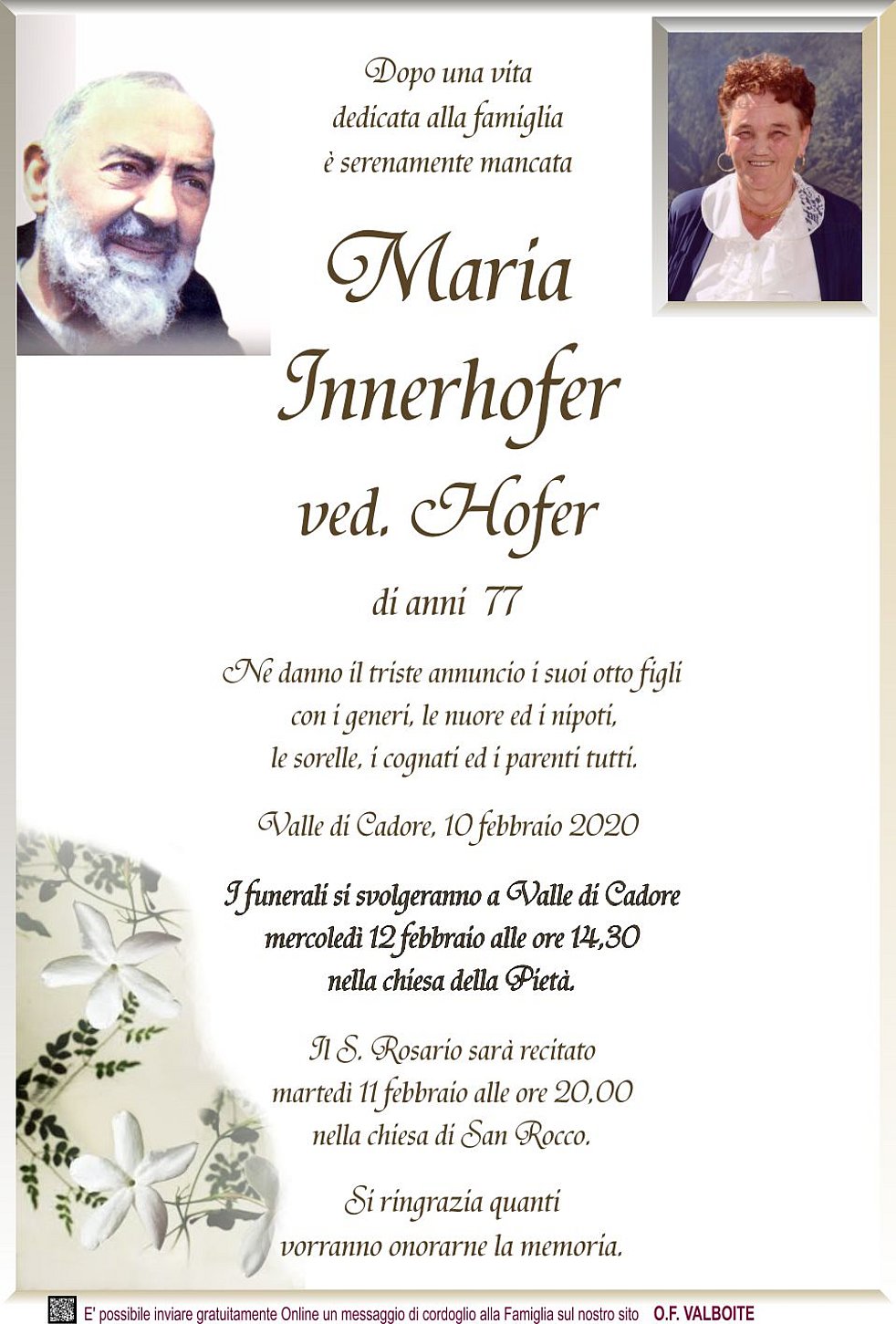 Dopo una vita dedicata alla famiglia è serenamente mancata

Maria Innerhofer ved. Hofer

di anni 77

Ne danno il triste annuncio i suoi otto figli con i generi, le nuore ed i nipoti, le sorelle, i cognati ed i parenti tutti.

Valle di Cadore, 10 febbraio 2020

I funerali si svolgeranno a Valle di Cadore mercoledì 12 febbraio alle ore 14,30 nella chiesa della Pietà.

Il S. Rosario sarà recitato martedì 11 febbraio alle ore 20,00 nella chiesa di San Rocco.

Si ringrazia quanti vorranno onorarne la memoria.

E' possibile inviare gratuitamente Online un messaggio di cordoglio alla Famiglia sul nostro sito O.F. VALBOITE